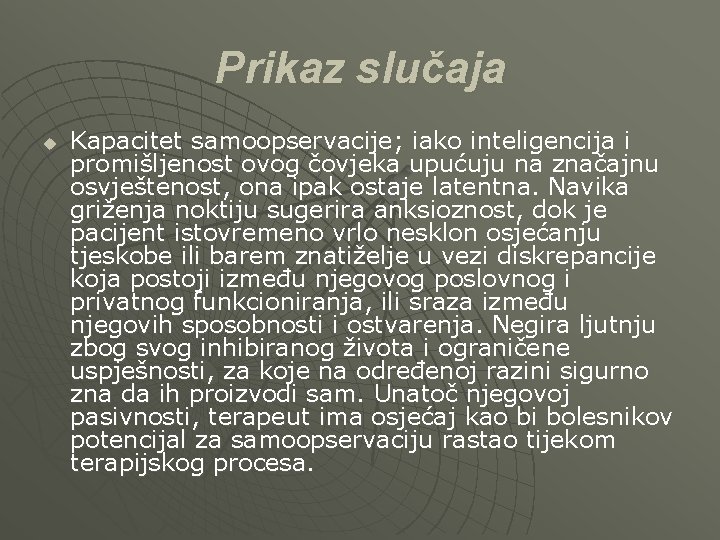 Prikaz slučaja

Kapacitet samoopservacije; iako inteligencija i promišljenost ovog čovjeka upućuju na značajnu osvještenost, ona ipak ostaje latentna. Navika griženja noktiju sugerira anksioznost, dok je pacijent istovremeno vrlo nesklon osjećanju tjeskobe ili barem znatiželje u vezi diskrepancije koja postoji između njegovog poslovnog i privatnog funkcioniranja, ili sraza između njegovih sposobnosti i ostvarenja. Negira ljutnju zbog svog inhibiranog života i ograničene uspješnosti, za koje na određenoj razini sigurno zna da ih proizvodi sam. Unatoč njegovoj pasivnosti, terapeut ima osjećaj kao bi bolesnikov potencijal za samoopservaciju rastao tijekom terapijskog procesa.